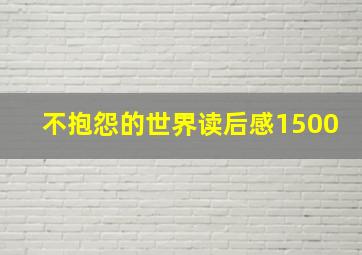 不抱怨的世界读后感1500